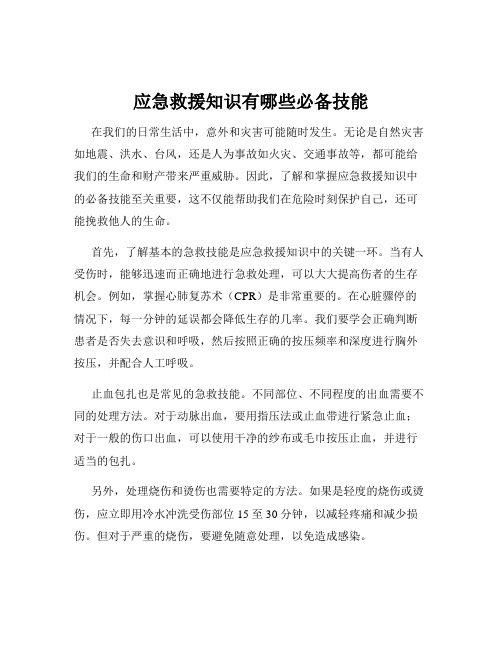 应急救援知识有哪些必备技能

在我们的日常生活中，意外和灾害可能随时发生。无论是自然灾害如地震、洪水、台风，还是人为事故如火灾、交通事故等，都可能给我们的生命和财产带来严重威胁。因此，了解和掌握应急救援知识中的必备技能至关重要，这不仅能帮助我们在危险时刻保护自己，还可能挽救他人的生命。

首先，了解基本的急救技能是应急救援知识中的关键一环。当有人受伤时，能够迅速而正确地进行急救处理，可以大大提高伤者的生存机会。例如，掌握心肺复苏术（CPR）是非常重要的。在心脏骤停的情况下，每一分钟的延误都会降低生存的几率。我们要学会正确判断患者是否失去意识和呼吸，然后按照正确的按压频率和深度进行胸外按压，并配合人工呼吸。

止血包扎也是常见的急救技能。不同部位、不同程度的出血需要不同的处理方法。对于动脉出血，要用指压法或止血带进行紧急止血；对于一般的伤口出血，可以使用干净的纱布或毛巾按压止血，并进行适当的包扎。

另外，处理烧伤和烫伤也需要特定的方法。如果是轻度的烧伤或烫伤，应立即用冷水冲洗受伤部位 15 至 30 分钟，以减轻疼痛和减少损伤。但对于严重的烧伤，要避免随意处理，以免造成感染。